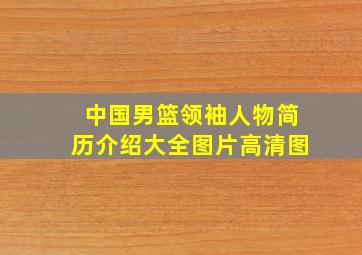 中国男篮领袖人物简历介绍大全图片高清图